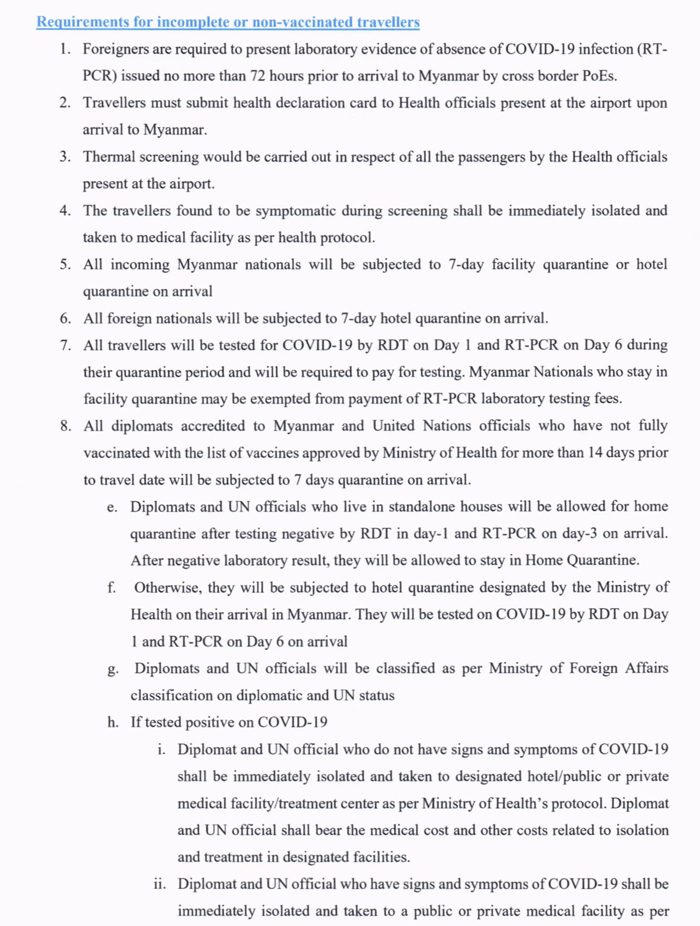 Requirements for incomplete or non-vaccinated travellers

1. Foreigners are required to present laboratory evidence of absence of COVID-19 infection (RT-PCR) issued no more than 72 hours prior to arrival to Myanmar by cross border PoEs.

2. Travellers must submit health declaration card to Health officials present at the airport upon arrival to Myanmar.

3. Thermal screening would be carried out in respect of all the passengers by the Health officials present at the airport.

4. The travellers found to be symptomatic during screening shall be immediately isolated and taken to medical facility as per health protocol.

5. All incoming Myanmar nationals will be subjected to 7-day facility quarantine or hotel quarantine on arrival

6. All foreign nationals will be subjected to 7-day hotel quarantine on arrival.

7. All travellers will be tested for COVID-19 by RDT on Day 1 and RT-PCR on Day 6 during their quarantine period and will be required to pay for testing. Myanmar Nationals who stay in facility quarantine may be exempted from payment of RT-PCR laboratory testing fees.

8. All diplomats accredited to Myanmar and United Nations officials who have not fully vaccinated with the list of vaccines approved by Ministry of Health for more than 14 days prior to travel date will be subjected to 7 days quarantine on arrival.

e. Diplomats and UN officials who live in standalone houses will be allowed for home quarantine after testing negative by RDT in day-1 and RT-PCR on day-3 on arrival. After negative laboratory result, they will be allowed to stay in Home Quarantine.

f. Otherwise, they will be subjected to hotel quarantine designated by the Ministry of Health on their arrival in Myanmar. They will be tested on COVID-19 by RDT on Day 1 and RT-PCR on Day 6 on arrival

g. Diplomats and UN officials will be classified as per Ministry of Foreign Affairs classification on diplomatic and UN status

h. If tested positive on COVID-19

i. Diplomat and UN official who do not have signs and symptoms of COVID-19 shall be immediately isolated and taken to designated hotel/public or private medical facility/treatment center as per Ministry of Health's protocol. Diplomat and UN official shall bear the medical cost and other costs related to isolation and treatment in designated facilities.

ii. Diplomat and UN official who have signs and symptoms of COVID-19 shall be immediately isolated and taken to a public or private medical facility as per